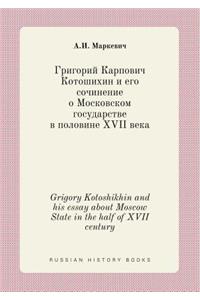 А.И. Маркевич

Григорий Карпович Котошихин и его сочинение о Московском государстве в половине XVII века

Grigory Kotoshikhin and his essay about Moscow State in the half of XVII century

RUSSIAN HISTORY BOOKS